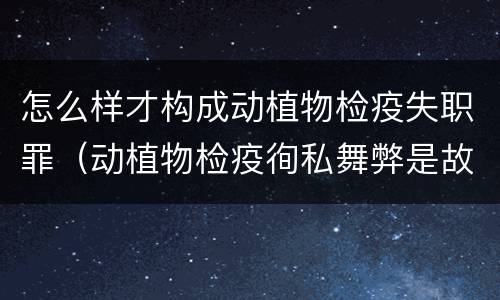 怎么样才构成动植物检疫失职罪（动植物检疫徇私舞弊是故